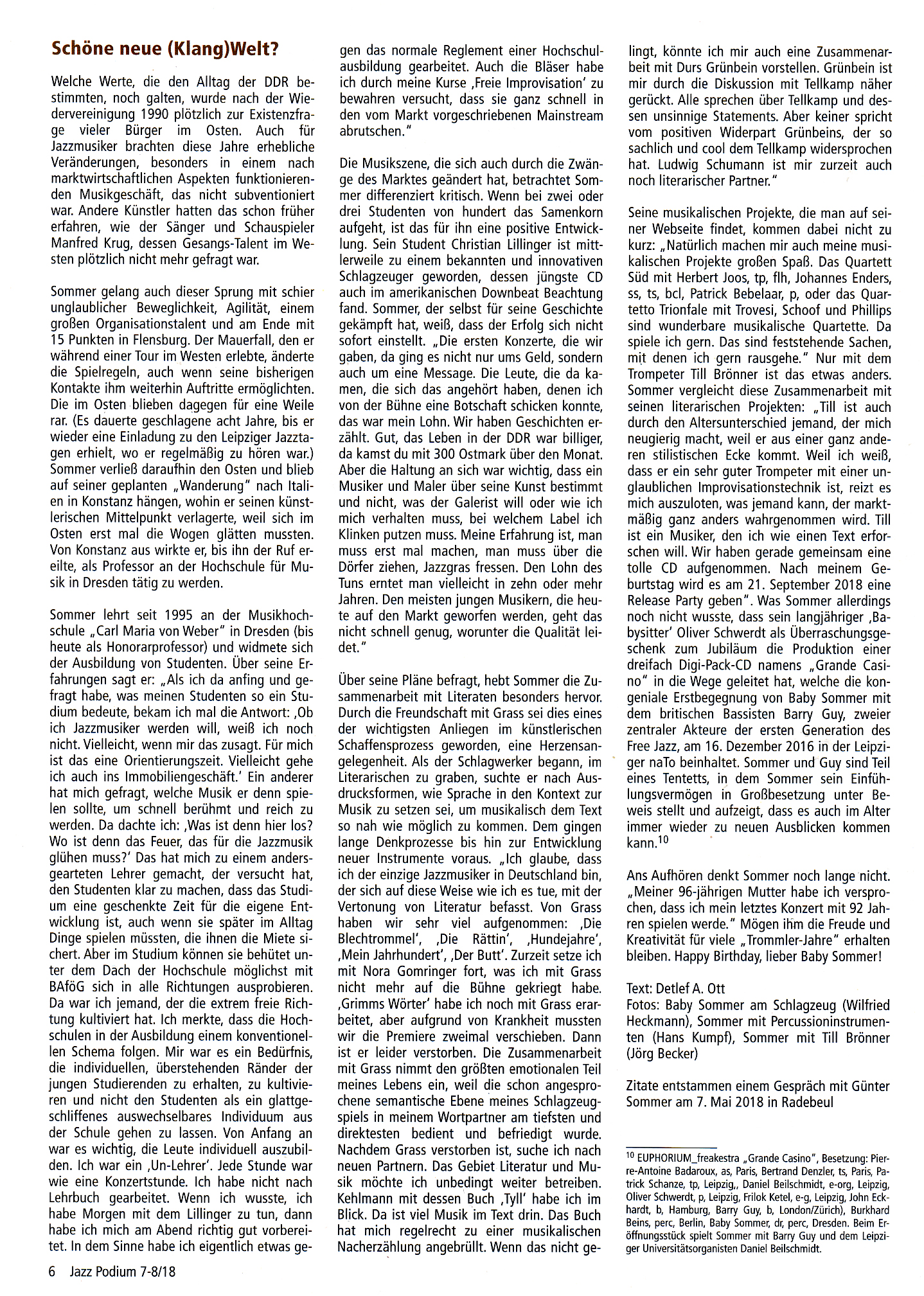 Schöne neue (Klang)Welt?

Welche Werte, die den Alltag der DDR bestimmten, noch galten, wurde nach der Wiedervereinigung 1990 plötzlich zur Existenzfrage vieler Bürger im Osten. Auch für Jazzmusiker brachten diese Jahre erhebliche Veränderungen, besonders in einem nach marktwirtschaftlichen Aspekten funktionierenden Musikgeschäft, das nicht subventioniert war. Andere Künstler hatten das schon früher erfahren, wie der Sänger und Schauspieler Manfred Krug, dessen Gesangs-Talent im Westen plötzlich nicht mehr gefragt war.

Sommer gelang auch dieser Sprung mit schier unglaublicher Beweglichkeit, Agilität, einem großen Organisationstalent und am Ende mit 15 Punkten in Flensburg. Der Mauerfall, den er während einer Tour im Westen erlebte, änderte die Spielregeln, auch wenn seine bisherigen Kontakte ihm weiterhin Auftritte ermöglichten. Die im Osten blieben dagegen für eine Weile rar. (Es dauerte geschlagene acht Jahre, bis er wieder eine Einladung zu den Leipziger Jazztagen erhielt, wo er regelmäßig zu hören war.) Sommer verließ daraufhin den Osten und blieb auf seiner geplanten „Wanderung" nach Italien in Konstanz hängen, wohin er seinen künstlerischen Mittelpunkt verlagerte, weil sich im Osten erst mal die Wogen glätten mussten. Von Konstanz aus wirkte er, bis ihn der Ruf ereilte, als Professor an der Hochschule für Musik in Dresden tätig zu werden.

Sommer lehrt seit 1995 an der Musikhochschule „Carl Maria von Weber" in Dresden (bis heute als Honorarprofessor) und widmete sich der Ausbildung von Studenten. Über seine Erfahrungen sagt er: „Als ich da anfing und gefragt habe, was meinen Studenten so ein Studium bedeute, bekam ich mal die Antwort: ‚Ob ich Jazzmusiker werden will, weiß ich noch nicht. Vielleicht, wenn mir das zusagt. Für mich ist das eine Orientierungszeit. Vielleicht gehe ich auch ins Immobiliengeschäft.' Ein anderer hat mich gefragt, welche Musik er denn spielen sollte, um schnell berühmt und reich zu werden. Da dachte ich: ‚Was ist denn hier los? Wo ist denn das Feuer, das für die Jazzmusik glühen muss?' Das hat mich zu einem andersgearteten Lehrer gemacht, der versucht hat, den Studenten klar zu machen, dass das Studium eine geschenkte Zeit für die eigene Entwicklung ist, auch wenn sie später im Alltag Dinge spielen müssten, die ihnen die Miete sichert. Aber im Studium können sie behütet unter dem Dach der Hochschule möglichst mit BAföG sich in alle Richtungen ausprobieren. Da war ich jemand, der die extrem freie Richtung kultiviert hat. Ich merkte, dass die Hochschulen in der Ausbildung einem konventionellen Schema folgen. Mir war es ein Bedürfnis, die individuellen, überstehenden Ränder der jungen Studierenden zu erhalten, zu kultivieren und nicht den Studenten als ein glattgeschliffenes auswechselbares Individuum aus der Schule gehen zu lassen. Von Anfang an war es wichtig, die Leute individuell auszubilden. Ich war ein ‚Un-Lehrer'. Jede Stunde war wie eine Konzertstunde. Ich habe nicht nach Lehrbuch gearbeitet. Wenn ich wusste, ich habe Morgen mit dem Lillinger zu tun, dann habe ich mich am Abend richtig gut vorbereitet. In dem Sinne habe ich eigentlich etwas gegen das normale Reglement einer Hochschulausbildung gearbeitet. Auch die Bläser habe ich durch meine Kurse ‚Freie Improvisation' zu bewahren versucht, dass sie ganz schnell in den vom Markt vorgeschriebenen Mainstream abrutschen."

Die Musikszene, die sich auch durch die Zwänge des Marktes geändert hat, betrachtet Sommer differenziert kritisch. Wenn bei zwei oder drei Studenten von hundert das Samenkorn aufgeht, ist das für ihn eine positive Entwicklung. Sein Student Christian Lillinger ist mittlerweile zu einem bekannten und innovativen Schlagzeuger geworden, dessen jüngste CD auch im amerikanischen Downbeat Beachtung fand. Sommer, der selbst für seine Geschichte gekämpft hat, weiß, dass der Erfolg sich nicht sofort einstellt. „Die ersten Konzerte, die wir gaben, da ging es nicht nur ums Geld, sondern auch um eine Message. Die Leute, die da kamen, die sich das angehört haben, denen ich von der Bühne eine Botschaft schicken konnte, das war mein Lohn. Wir haben Geschichten erzählt. Gut, das Leben in der DDR war billiger, da kamst du mit 300 Ostmark über den Monat. Aber die Haltung an sich war wichtig, dass ein Musiker und Maler über seine Kunst bestimmt und nicht, was der Galerist will oder wie ich mich verhalten muss, bei welchem Label ich Klinken putzen muss. Meine Erfahrung ist, man muss erst mal machen, man muss über die Dörfer ziehen, Jazzgras fressen. Den Lohn des Tuns erntet man vielleicht in zehn oder mehr Jahren. Den meisten jungen Musikern, die heute auf den Markt geworfen werden, geht das nicht schnell genug, worunter die Qualität leidet."

Über seine Pläne befragt, hebt Sommer die Zusammenarbeit mit Literaten besonders hervor. Durch die Freundschaft mit Grass sei dies eines der wichtigsten Anliegen im künstlerischen Schaffensprozess geworden, eine Herzensangelegenheit. Als der Schlagwerker begann, im Literarischen zu graben, suchte er nach Ausdrucksformen, wie Sprache in den Kontext zur Musik zu setzen sei, um musikalisch dem Text so nah wie möglich zu kommen. Dem gingen lange Denkprozesse bis hin zur Entwicklung neuer Instrumente voraus. „Ich glaube, dass ich der einzige Jazzmusiker in Deutschland bin, der sich auf diese Weise wie ich es tue, mit der Vertonung von Literatur befasst. Von Grass haben wir sehr viel aufgenommen: ‚Die Blechtrommel', ‚Die Rättin', ‚Hundejahre', ‚Mein Jahrhundert', ‚Der Butt'. Zurzeit setze ich mit Nora Gomringer fort, was ich mit Grass nicht mehr auf die Bühne gekriegt habe. ‚Grimms Wörter' habe ich noch mit Grass erarbeitet, aber aufgrund von Krankheit mussten wir die Premiere zweimal verschieben. Dann ist er leider verstorben. Die Zusammenarbeit mit Grass nimmt den größten emotionalen Teil meines Lebens ein, weil die schon angesprochene semantische Ebene meines Schlagzeugspiels in meinem Wortpartner am tiefsten und direktesten bedient und befriedigt wurde. Nachdem Grass verstorben ist, suche ich nach neuen Partnern. Das Gebiet Literatur und Musik möchte ich unbedingt weiter betreiben. Kehlmann mit dessen Buch ‚Tyll' habe ich im Blick. Da ist viel Musik im Text drin. Das Buch hat mich regelrecht zu einer musikalischen Nacherzählung angebrüllt. Wenn das nicht gelingt, könnte ich mir auch eine Zusammenarbeit mit Durs Grünbein vorstellen. Grünbein ist mir durch die Diskussion mit Tellkamp näher gerückt. Alle sprechen über Tellkamp und dessen unsinnige Statements. Aber keiner spricht vom positiven Widerpart Grünbeins, der so sachlich und cool dem Tellkamp widersprochen hat. Ludwig Schumann ist mir zurzeit auch noch literarischer Partner."

Seine musikalischen Projekte, die man auf seiner Webseite findet, kommen dabei nicht zu kurz: „Natürlich machen mir auch meine musikalischen Projekte großen Spaß. Das Quartett Süd mit Herbert Joos, tp, flh, Johannes Enders, ss, ts, bcl, Patrick Bebelaar, p, oder das Quartetto Trionfale mit Trovesi, Schoof und Phillips sind wunderbare musikalische Quartette. Da spiele ich gern. Das sind feststehende Sachen, mit denen ich gern rausgehe." Nur mit dem Trompeter Till Brönner ist das etwas anders. Sommer vergleicht diese Zusammenarbeit mit seinen literarischen Projekten: „Till ist auch durch den Altersunterschied jemand, der mich neugierig macht, weil er aus einer ganz anderen stilistischen Ecke kommt. Weil ich weiß, dass er ein sehr guter Trompeter mit einer unglaublichen Improvisationstechnik ist, reizt es mich auszuloten, was jemand kann, der marktmäßig ganz anders wahrgenommen wird. Till ist ein Musiker, den ich wie einen Text erforschen will. Wir haben gerade gemeinsam eine tolle CD aufgenommen. Nach meinem Geburtstag wird es am 21. September 2018 eine Release Party geben". Was Sommer allerdings noch nicht wusste, dass sein langjähriger ‚Babysitter' Oliver Schwerdt als Überraschungsgeschenk zum Jubiläum die Produktion einer dreifach Digi-Pack-CD namens „Grande Casino" in die Wege geleitet hat, welche die kongeniale Erstbegegnung von Baby Sommer mit dem britischen Bassisten Barry Guy, zweier zentraler Akteure der ersten Generation des Free Jazz, am 16. Dezember 2016 in der Leipziger naTo beinhaltet. Sommer und Guy sind Teil eines Tentetts, in dem Sommer sein Einfühlungsvermögen in Großbesetzung unter Beweis stellt und aufzeigt, dass es auch im Alter immer wieder zu neuen Ausblicken kommen kann.$^{10}$

Ans Aufhören denkt Sommer noch lange nicht. „Meiner 96-jährigen Mutter habe ich versprochen, dass ich mein letztes Konzert mit 92 Jahren spielen werde." Mögen ihm die Freude und Kreativität für viele „Trommler-Jahre" erhalten bleiben. Happy Birthday, lieber Baby Sommer!

Text: Detlef A. Ott
Fotos: Baby Sommer am Schlagzeug (Wilfried Heckmann), Sommer mit Percussioninstrumenten (Hans Kumpf), Sommer mit Till Brönner (Jörg Becker)

Zitate entstammen einem Gespräch mit Günter Sommer am 7. Mai 2018 in Radebeul

$^{10}$ EUPHORIUM_freakestra „Grande Casino", Besetzung: Pierre-Antoine Badaroux, as, Paris, Bertrand Denzler, ts, Paris, Patrick Schanze, tp, Leipzig,, Daniel Beilschmidt, e-org, Leipzig, Oliver Schwerdt, p, Leipzig, Frilok Ketel, e-g, Leipzig, John Eckhardt, b, Hamburg, Barry Guy, b, London/Zürich), Burkhard Beins, perc, Berlin, Baby Sommer, dr, perc, Dresden. Beim Eröffnungsstück spielt Sommer mit Barry Guy und dem Leipziger Universitätsorganisten Daniel Beilschmidt.

6 Jazz Podium 7-8/18